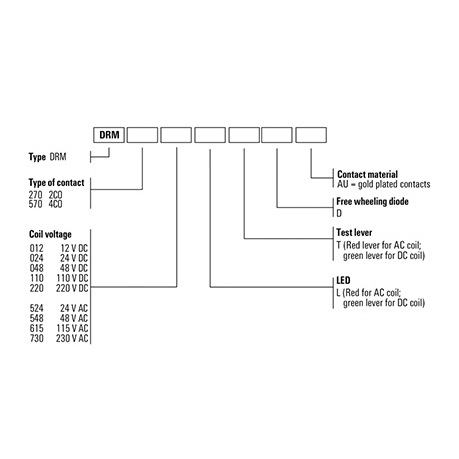 DRM

Type DRM

Type of contact
270 2CO
570 4CO

Coil voltage
012 12 V DC
024 24 V DC
048 48 V DC
110 110 V DC
220 220 V DC

524 24 V AC
548 48 V AC
615 115 V AC
730 230 V AC

Contact material
AU = gold plated contacts

Free wheeling diode
D

Test lever
T (Red lever for AC coil; green lever for DC coil)

LED
L (Red for AC coil; green lever for DC coil)